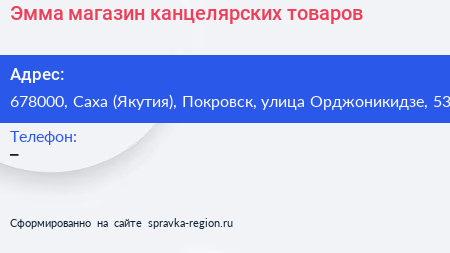 Эмма магазин канцелярских товаров

Адрес:
678000, Саха (Якутия), Покровск, улица Орджоникидзе, 53

Телефон:
–

Сформированно на сайте spravka-region.ru